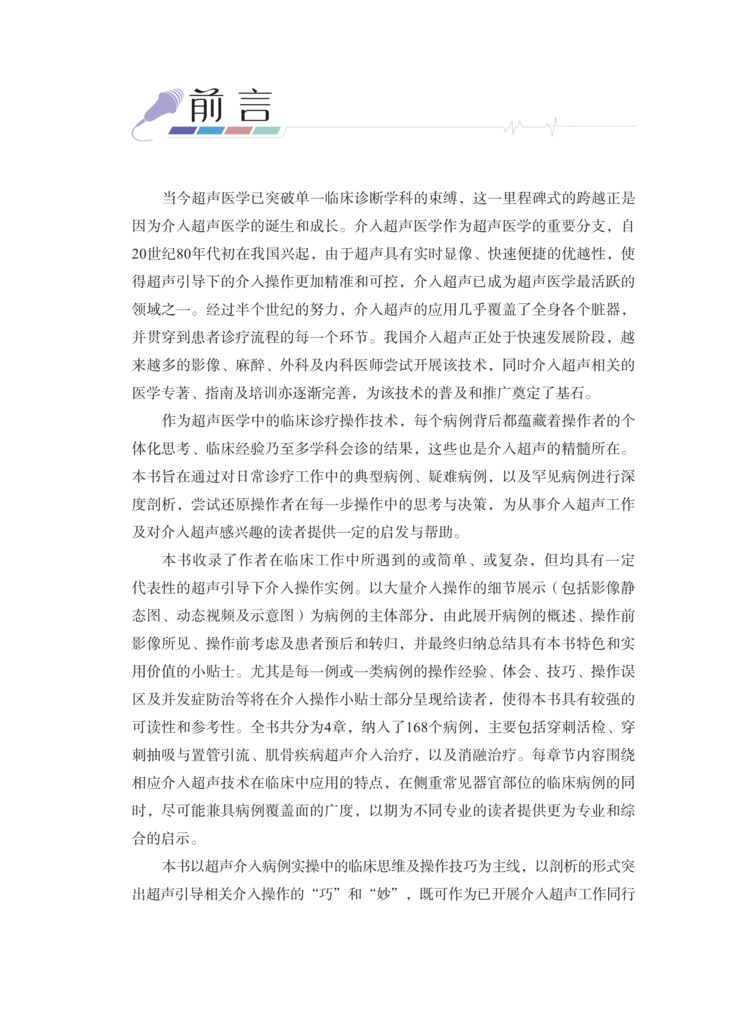 前言

当今超声医学已突破单一临床诊断学科的束缚，这一里程碑式的跨越正是因为介入超声医学的诞生和成长。介入超声医学作为超声医学的重要分支，自20世纪80年代初在我国兴起，由于超声具有实时显像、快速便捷的优越性，使得超声引导下的介入操作更加精准和可控，介入超声已成为超声医学最活跃的领域之一。经过半个世纪的努力，介入超声的应用几乎覆盖了全身各个脏器，并贯穿到患者诊疗流程的每一个环节。我国介入超声正处于快速发展阶段，越来越多的影像、麻醉、外科及内科医师尝试开展该技术，同时介入超声相关的医学专著、指南及培训亦逐渐完善，为该技术的普及和推广奠定了基石。

作为超声医学中的临床诊疗操作技术，每个病例背后都蕴藏着操作者的个体化思考、临床经验乃至多学科会诊的结果，这些也是介入超声的精髓所在。本书旨在通过对日常诊疗工作中的典型病例、疑难病例，以及罕见病例进行深度剖析，尝试还原操作者在每一步操作中的思考与决策，为从事介入超声工作及对介入超声感兴趣的读者提供一定的启发与帮助。

本书收录了作者在临床工作中所遇到的或简单、或复杂，但均具有一定代表性的超声引导下介入操作实例。以大量介入操作的细节展示（包括影像静态图、动态视频及示意图）为病例的主体部分，由此展开病例的概述、操作前影像所见、操作前考虑及患者预后和转归，并最终归纳总结具有本书特色和实用价值的小贴士。尤其是每一例或一类病例的操作经验、体会、技巧、操作误区及并发症防治等将在介入操作小贴士部分呈现给读者，使得本书具有较强的可读性和参考性。全书共分为4章，纳入了168个病例，主要包括穿刺活检、穿刺抽吸与置管引流、肌骨疾病超声介入治疗，以及消融治疗。每章节内容围绕相应介入超声技术在临床中应用的特点，在侧重常见器官部位的临床病例的同时，尽可能兼具病例覆盖面的广度，以期为不同专业的读者提供更为专业和综合的启示。

本书以超声介入病例实操中的临床思维及操作技巧为主线，以剖析的形式突出超声引导相关介入操作的“巧”和“妙”，既可作为已开展介入超声工作同行